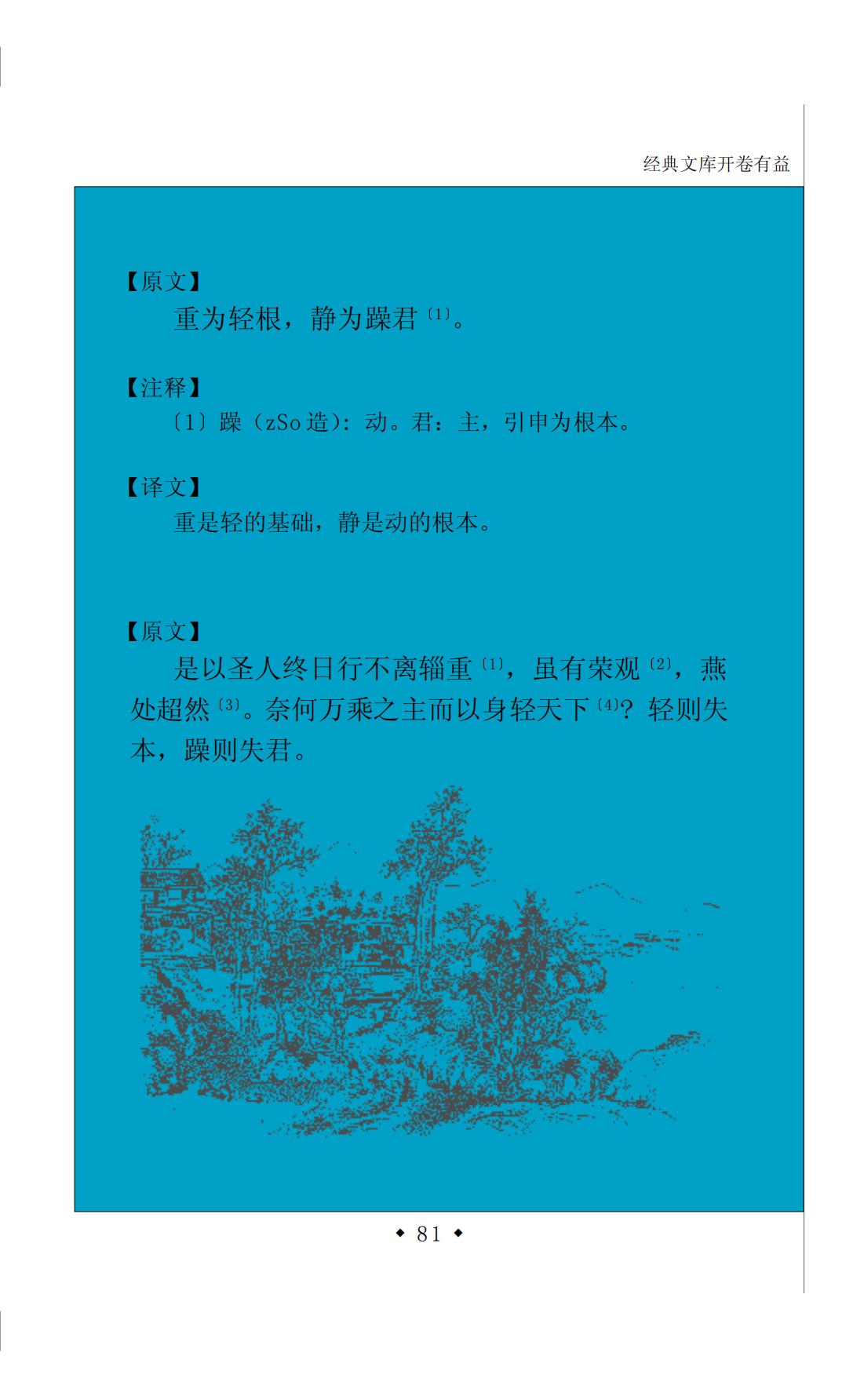 经典文库开卷有益

【原文】

重为轻根，静为躁君$^{〔1〕}$。

【注释】

〔1〕躁（zSo造）：动。君：主，引申为根本。

【译文】

重是轻的基础，静是动的根本。

【原文】

是以圣人终日行不离辎重$^{〔1〕}$，虽有荣观$^{〔2〕}$，燕处超然$^{〔3〕}$。奈何万乘之主而以身轻天下$^{〔4〕}$？轻则失本，躁则失君。

◆ 81 ◆